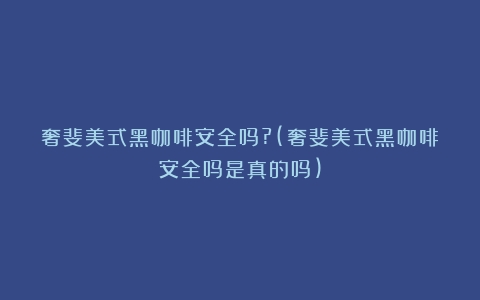 奢斐美式黑咖啡安全吗?(奢斐美式黑咖啡安全吗是真的吗)